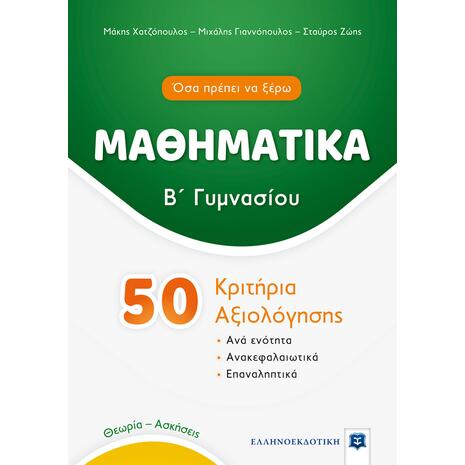 Μάκης Χατζόπουλος – Μιχάλης Γιαννόπουλος – Σταύρος Ζώης

Όσα πρέπει να ξέρω

ΜΑΘΗΜΑΤΙΚΑ

Β΄ Γυμνασίου

50 Κριτήρια Αξιολόγησης

• Ανά ενότητα
• Ανακεφαλαιωτικά
• Επαναληπτικά

Θεωρία – Ασκήσεις

ΕΛΛΗΝΟΕΚΔΟΤΙΚΗ